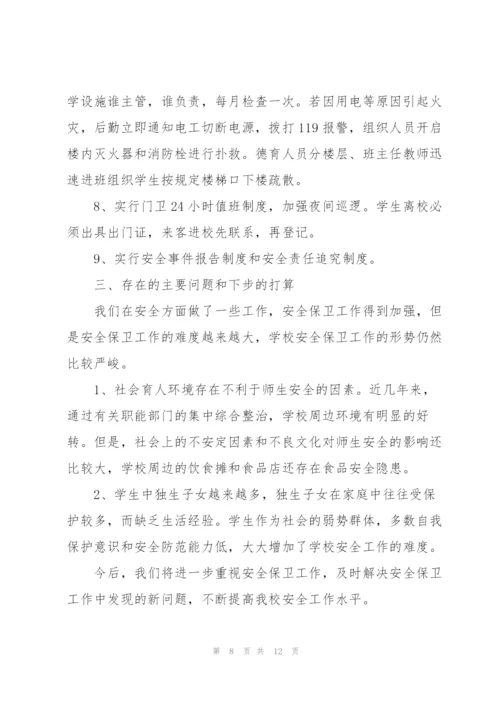 学设施谁主管，谁负责，每月检查一次。若因用电等原因引起火灾，后勤立即通知电工切断电源，拨打119报警，组织人员开启楼内灭火器和消防栓进行扑救。德育人员分楼层、班主任教师迅速进班组织学生按规定楼梯口下楼疏散。

8、实行门卫24小时值班制度，加强夜间巡逻。学生离校必须出具出门证，来客进校先联系，再登记。

9、实行安全事件报告制度和安全责任追究制度。

三、存在的主要问题和下步的打算

我们在安全方面做了一些工作，安全保卫工作得到加强，但是安全保卫工作的难度越来越大，学校安全保卫工作的形势仍然比较严峻。

1、社会育人环境存在不利于师生安全的因素。近几年来，通过有关职能部门的集中综合整治，学校周边环境有明显的好转。但是，社会上的不安定因素和不良文化对师生安全的影响还比较大，学校周边的饮食摊和食品店还存在食品安全隐患。

2、学生中独生子女越来越多，独生子女在家庭中往往受保护较多，而缺乏生活经验。学生作为社会的弱势群体，多数自我保护意识和安全防范能力低，大大增加了学校安全工作的难度。

今后，我们将进一步重视安全保卫工作，及时解决安全保卫工作中发现的新问题，不断提高我校安全工作水平。

第 8 页 共 12 页